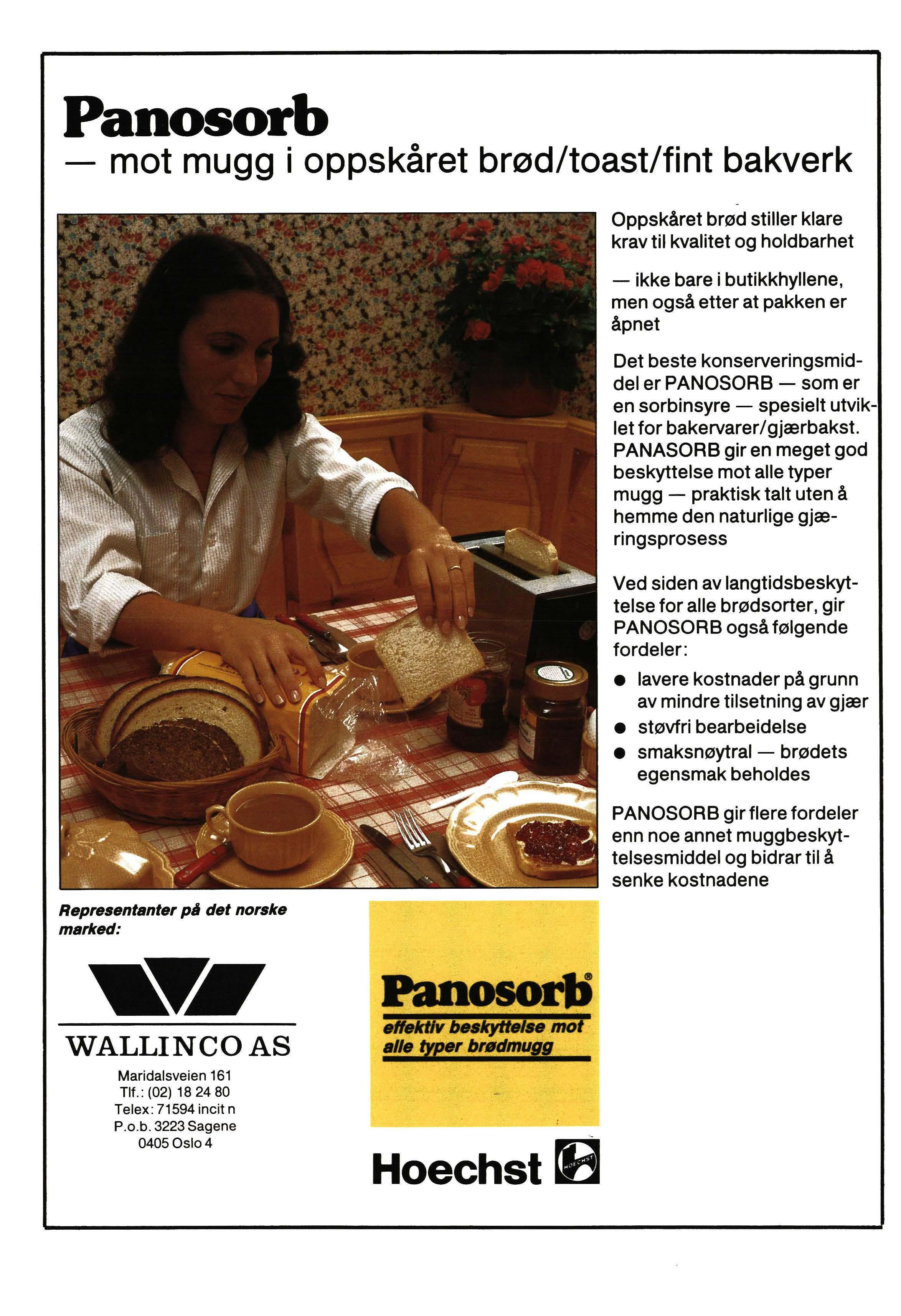 Panosorb
— mot mugg i oppskåret brød/toast/fint bakverk

Oppskåret brød stiller klare krav til kvalitet og holdbarhet

— ikke bare i butikkhyllene, men også etter at pakken er åpnet

Det beste konserveringsmiddel er PANOSORB — som er en sorbinsyre — spesielt utviklet for bakervarer/gjærbakst. PANASORB gir en meget god beskyttelse mot alle typer mugg — praktisk talt uten å hemme den naturlige gjæringsprosess

Ved siden av langtidsbeskyttelse for alle brødsorter, gir PANOSORB også følgende fordeler:

• lavere kostnader på grunn av mindre tilsetning av gjær
• støvfri bearbeidelse
• smaksnøytral — brødets egensmak beholdes

PANOSORB gir flere fordeler enn noe annet muggbeskyttelsesmiddel og bidrar til å senke kostnadene

Representanter på det norske marked:

WALLINCO AS
Maridalsveien 161
Tlf.: (02) 18 24 80
Telex: 71594 incit n
P.o.b. 3223 Sagene
0405 Oslo 4

Panosorb®
effektiv beskyttelse mot alle typer brødmugg

Hoechst
HOECHST